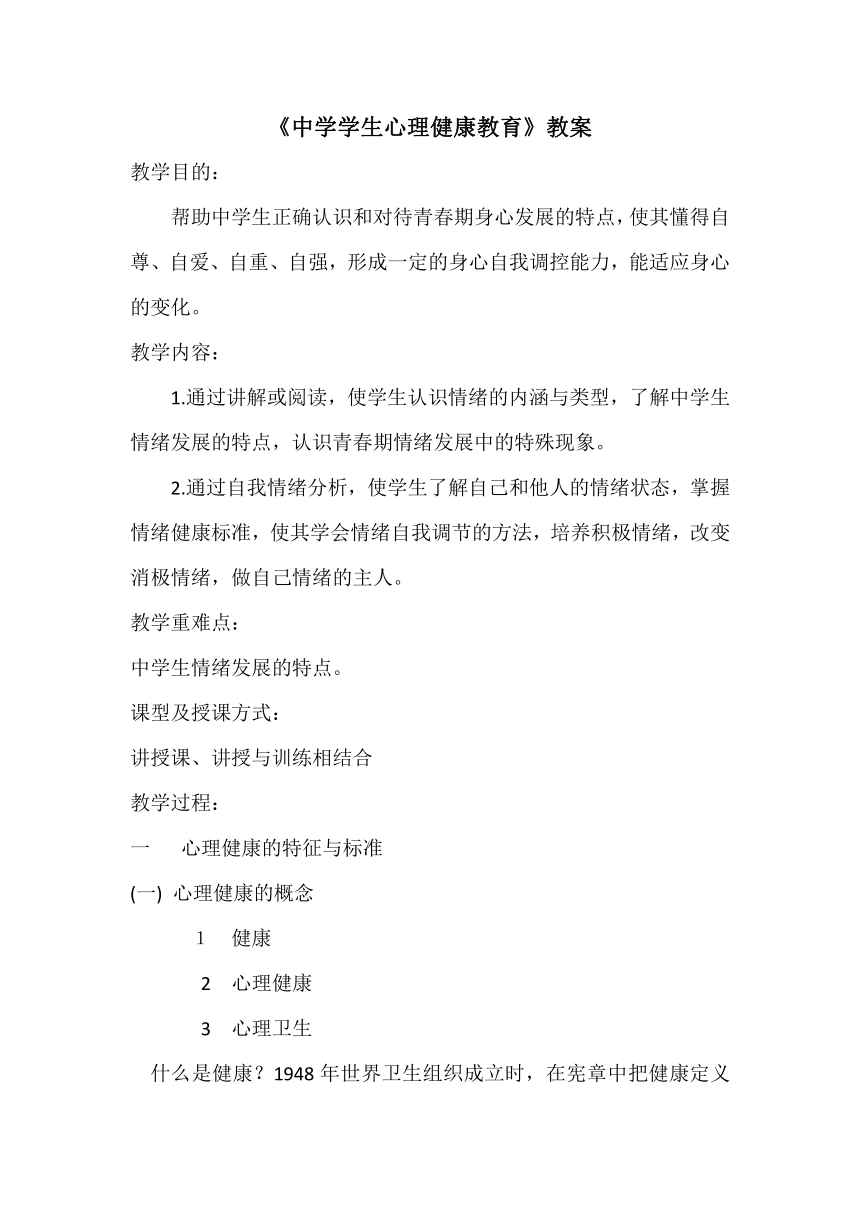 《中学学生心理健康教育》教案

教学目的：

帮助中学生正确认识和对待青春期身心发展的特点，使其懂得自尊、自爱、自重、自强，形成一定的身心自我调控能力，能适应身心的变化。

教学内容：

1.通过讲解或阅读，使学生认识情绪的内涵与类型，了解中学生情绪发展的特点，认识青春期情绪发展中的特殊现象。

2.通过自我情绪分析，使学生了解自己和他人的情绪状态，掌握情绪健康标准，使其学会情绪自我调节的方法，培养积极情绪，改变消极情绪，做自己情绪的主人。

教学重难点：

中学生情绪发展的特点。

课型及授课方式：

讲授课、讲授与训练相结合

教学过程：

一　心理健康的特征与标准

(一) 心理健康的概念

1　健康

2　心理健康

3　心理卫生

什么是健康？1948 年世界卫生组织成立时，在宪章中把健康定义